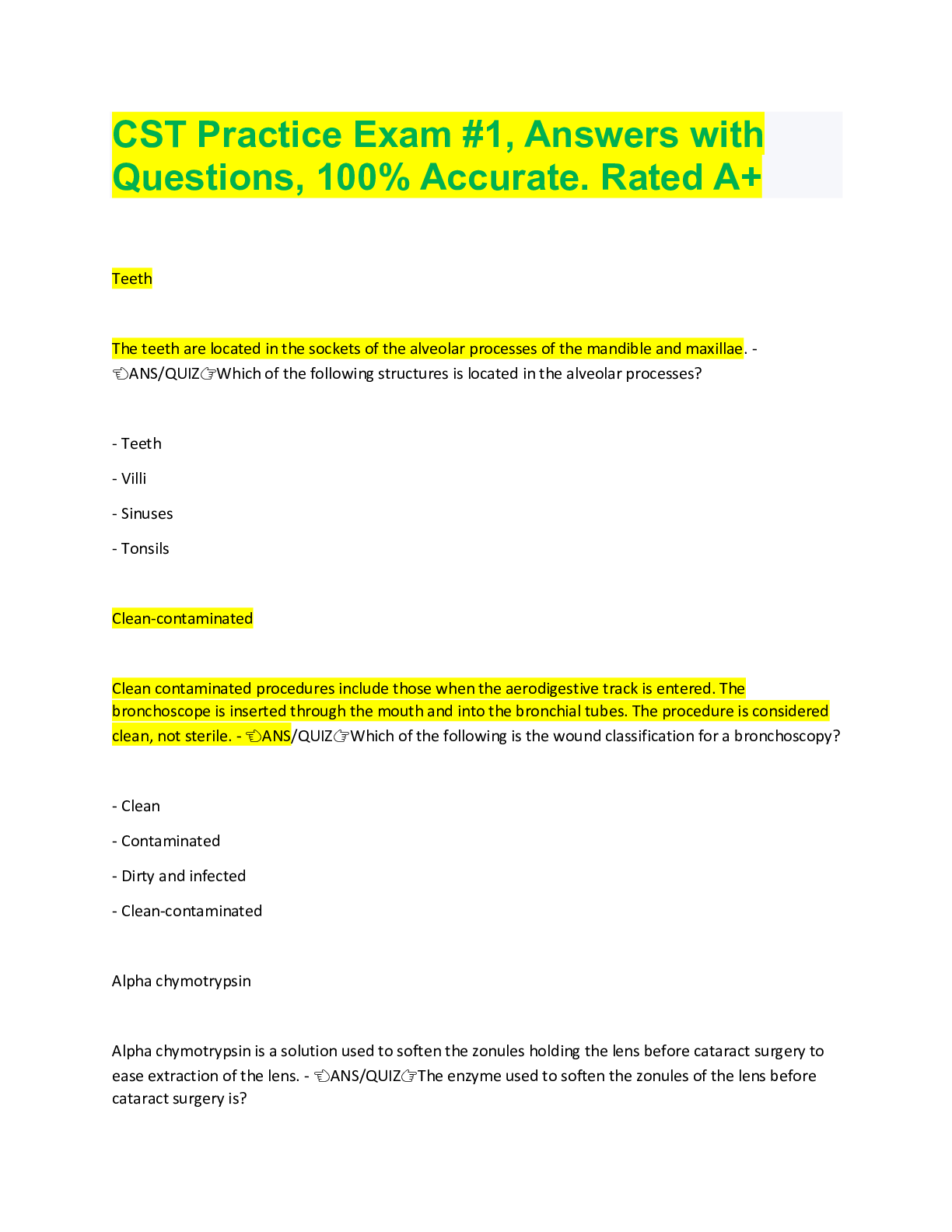 CST Practice Exam #1, Answers with Questions, 100% Accurate. Rated A+

Teeth

The teeth are located in the sockets of the alveolar processes of the mandible and maxillae. - 👈ANS/QUIZ👉Which of the following structures is located in the alveolar processes?

- Teeth

- Villi

- Sinuses

- Tonsils

Clean-contaminated

Clean contaminated procedures include those when the aerodigestive track is entered. The bronchoscope is inserted through the mouth and into the bronchial tubes. The procedure is considered clean, not sterile. - 👈ANS/QUIZ👉Which of the following is the wound classification for a bronchoscopy?

- Clean

- Contaminated

- Dirty and infected

- Clean-contaminated

Alpha chymotrypsin

Alpha chymotrypsin is a solution used to soften the zonules holding the lens before cataract surgery to ease extraction of the lens. - 👈ANS/QUIZ👉The enzyme used to soften the zonules of the lens before cataract surgery is?